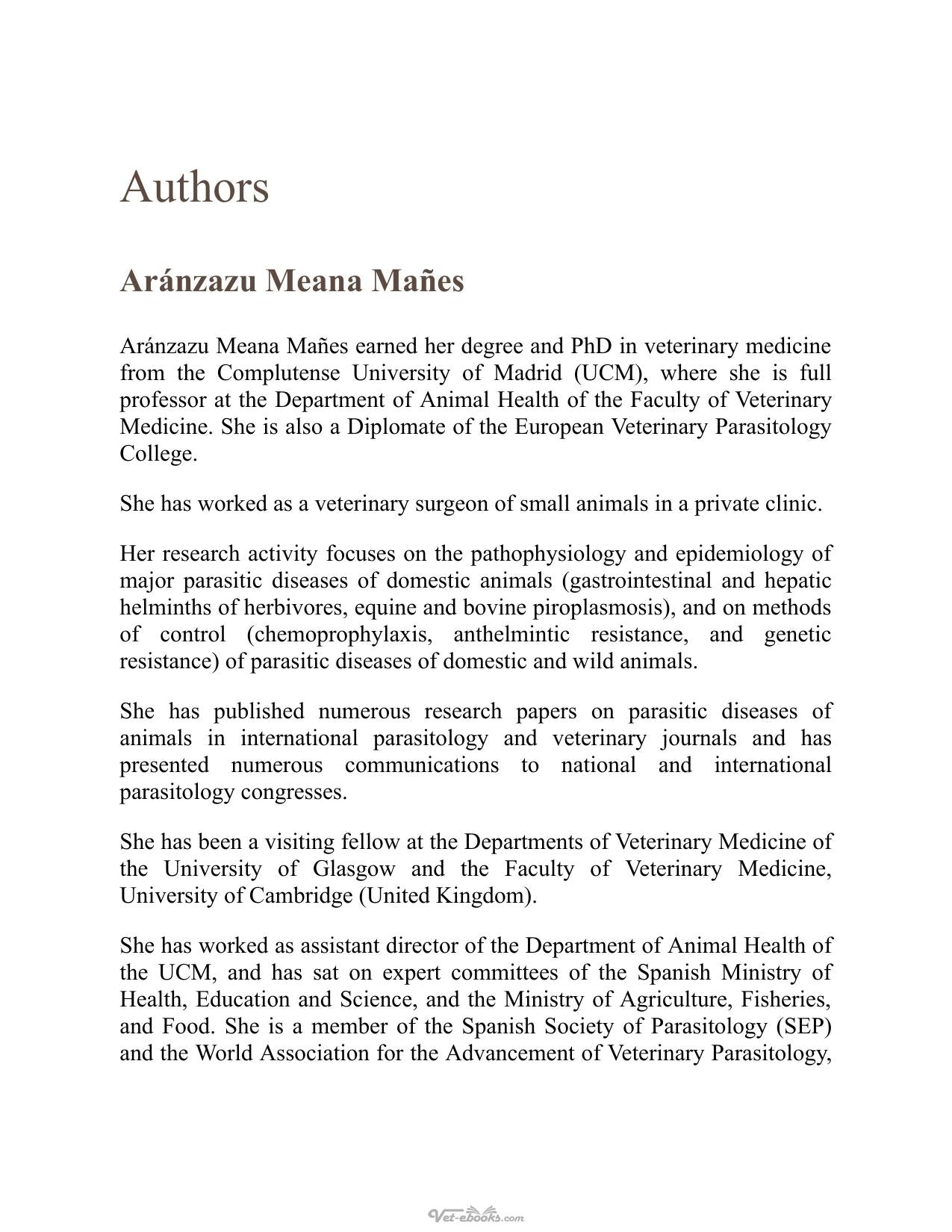 Authors

Aránzazu Meana Mañes

Aránzazu Meana Mañes earned her degree and PhD in veterinary medicine from the Complutense University of Madrid (UCM), where she is full professor at the Department of Animal Health of the Faculty of Veterinary Medicine. She is also a Diplomate of the European Veterinary Parasitology College.

She has worked as a veterinary surgeon of small animals in a private clinic.

Her research activity focuses on the pathophysiology and epidemiology of major parasitic diseases of domestic animals (gastrointestinal and hepatic helminths of herbivores, equine and bovine piroplasmosis), and on methods of control (chemoprophylaxis, anthelmintic resistance, and genetic resistance) of parasitic diseases of domestic and wild animals.

She has published numerous research papers on parasitic diseases of animals in international parasitology and veterinary journals and has presented numerous communications to national and international parasitology congresses.

She has been a visiting fellow at the Departments of Veterinary Medicine of the University of Glasgow and the Faculty of Veterinary Medicine, University of Cambridge (United Kingdom).

She has worked as assistant director of the Department of Animal Health of the UCM, and has sat on expert committees of the Spanish Ministry of Health, Education and Science, and the Ministry of Agriculture, Fisheries, and Food. She is a member of the Spanish Society of Parasitology (SEP) and the World Association for the Advancement of Veterinary Parasitology,

Vet-ebooks.com